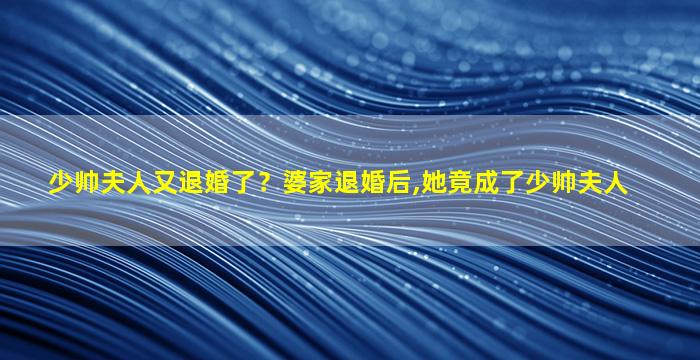 少帅夫人又退婚了？婆家退婚后,她竟成了少帅夫人